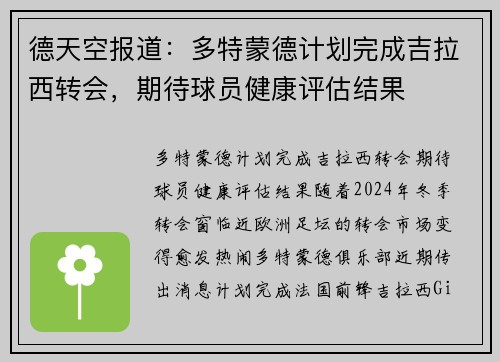 德天空报道：多特蒙德计划完成吉拉西转会，期待球员健康评估结果

多特蒙德计划完成吉拉西转会期待球员健康评估结果随着2024年冬季转会窗临近欧洲足坛的转会市场变得愈发热闹多特蒙德俱乐部近期传出消息计划完成法国前锋吉拉西Gi